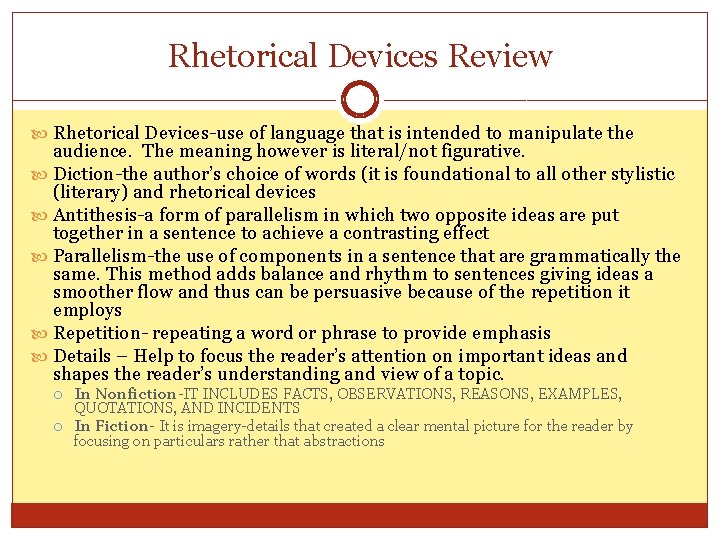 Rhetorical Devices Review

Rhetorical Devices-use of language that is intended to manipulate the audience. The meaning however is literal/not figurative.

Diction-the author's choice of words (it is foundational to all other stylistic (literary) and rhetorical devices

Antithesis-a form of parallelism in which two opposite ideas are put together in a sentence to achieve a contrasting effect

Parallelism-the use of components in a sentence that are grammatically the same. This method adds balance and rhythm to sentences giving ideas a smoother flow and thus can be persuasive because of the repetition it employs

Repetition- repeating a word or phrase to provide emphasis

Details – Help to focus the reader's attention on important ideas and shapes the reader's understanding and view of a topic.

In Nonfiction-IT INCLUDES FACTS, OBSERVATIONS, REASONS, EXAMPLES, QUOTATIONS, AND INCIDENTS

In Fiction- It is imagery-details that created a clear mental picture for the reader by focusing on particulars rather that abstractions